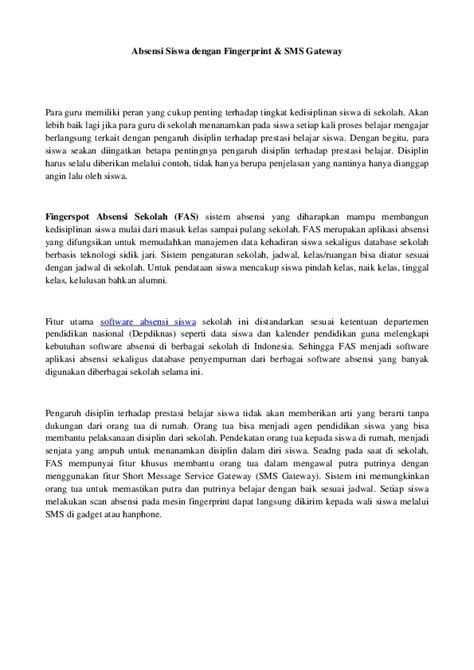 Absensi Siswa dengan Fingerprint & SMS Gateway

Para guru memiliki peran yang cukup penting terhadap tingkat kedisiplinan siswa di sekolah. Akan lebih baik lagi jika para guru di sekolah menanamkan pada siswa setiap kali proses belajar mengajar berlangsung terkait dengan pengaruh disiplin terhadap prestasi belajar siswa. Dengan begitu, para siswa seakan diingatkan betapa pentingnya pengaruh disiplin terhadap prestasi belajar. Disiplin harus selalu diberikan melalui contoh, tidak hanya berupa penjelasan yang nantinya hanya dianggap angin lalu oleh siswa.

Fingerspot Absensi Sekolah (FAS) sistem absensi yang diharapkan mampu membangun kedisiplinan siswa mulai dari masuk kelas sampai pulang sekolah. FAS merupakan aplikasi absensi yang difungsikan untuk memudahkan manajemen data kehadiran siswa sekaligus database sekolah berbasis teknologi sidik jari. Sistem pengaturan sekolah, jadwal, kelas/ruangan bisa diatur sesuai dengan jadwal di sekolah. Untuk pendataan siswa mencakup siswa pindah kelas, naik kelas, tinggal kelas, kelulusan bahkan alumni.

Fitur utama software absensi siswa sekolah ini distandarkan sesuai ketentuan departemen pendidikan nasional (Depdiknas) seperti data siswa dan kalender pendidikan guna melengkapi kebutuhan software absensi di berbagai sekolah di Indonesia. Sehingga FAS menjadi software aplikasi absensi sekaligus database penyempurnan dari berbagai software absensi yang banyak digunakan diberbagai sekolah selama ini.

Pengaruh disiplin terhadap prestasi belajar siswa tidak akan memberikan arti yang berarti tanpa dukungan dari orang tua di rumah. Orang tua bisa menjadi agen pendidikan siswa yang bisa membantu pelaksanaan disiplin dari sekolah. Pendekatan orang tua kepada siswa di rumah, menjadi senjata yang ampuh untuk menanamkan disiplin dalam diri siswa. Seadng pada saat di sekolah, FAS mempunyai fitur khusus membantu orang tua dalam mengawal putra putrinya dengan menggunakan fitur Short Message Service Gateway (SMS Gateway). Sistem ini memungkinkan orang tua untuk memastikan putra dan putrinya belajar dengan baik sesuai jadwal. Setiap siswa melakukan scan absensi pada mesin fingerprint dapat langsung dikirim kepada wali siswa melalui SMS di gadget atau hanphone.